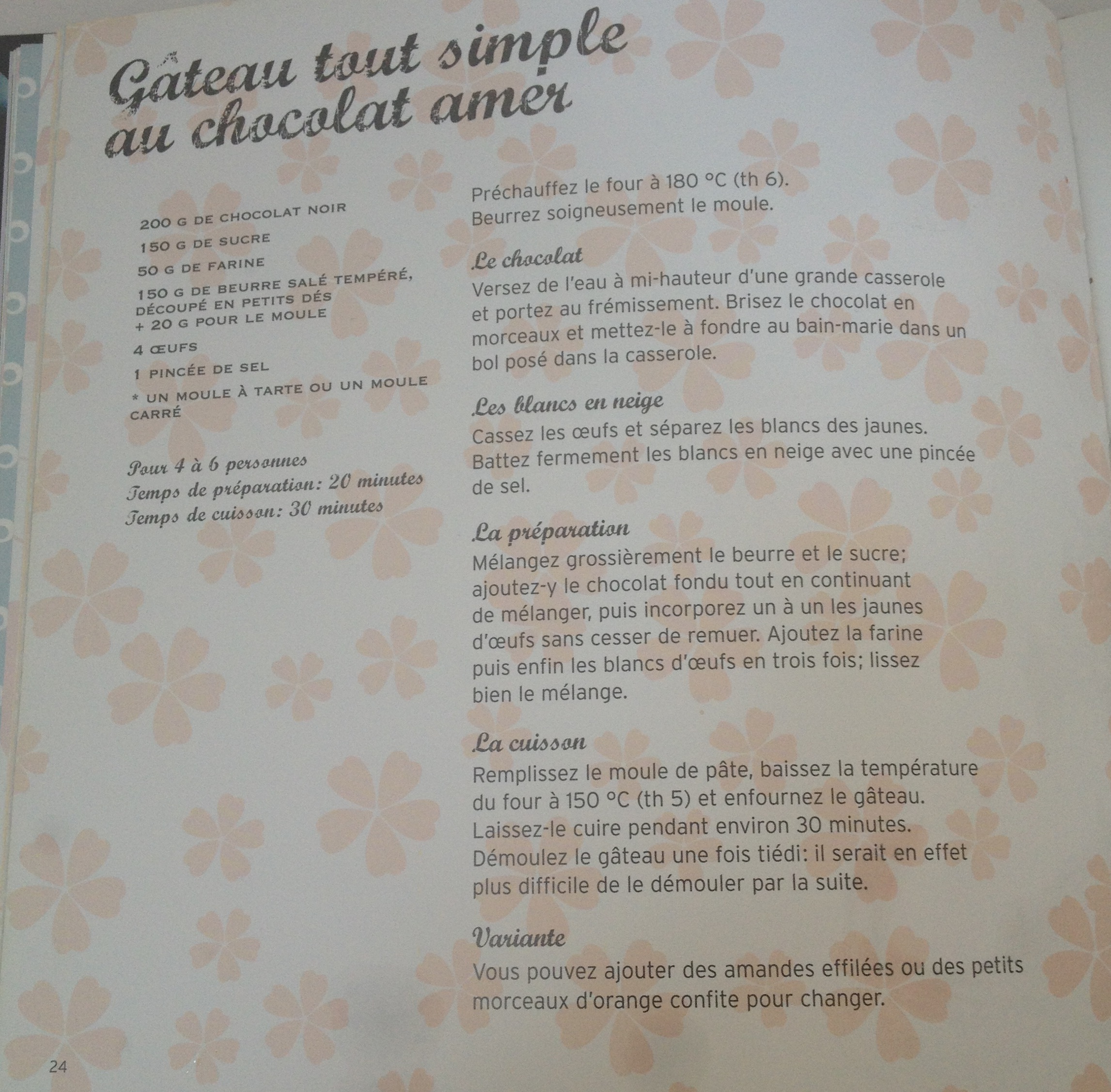 Gâteau tout simple au chocolat amer

200 G DE CHOCOLAT NOIR

150 G DE SUCRE

50 G DE FARINE

150 G DE BEURRE SALÉ TEMPÉRÉ, DÉCOUPÉ EN PETITS DÉS + 20 G POUR LE MOULE

4 ŒUFS

1 PINCÉE DE SEL

* UN MOULE À TARTE OU UN MOULE CARRÉ

Pour 4 à 6 personnes
Temps de préparation: 20 minutes
Temps de cuisson: 30 minutes

Préchauffez le four à 180 °C (th 6). Beurrez soigneusement le moule.

Le chocolat
Versez de l'eau à mi-hauteur d'une grande casserole et portez au frémissement. Brisez le chocolat en morceaux et mettez-le à fondre au bain-marie dans un bol posé dans la casserole.

Les blancs en neige
Cassez les œufs et séparez les blancs des jaunes. Battez fermement les blancs en neige avec une pincée de sel.

La préparation
Mélangez grossièrement le beurre et le sucre; ajoutez-y le chocolat fondu tout en continuant de mélanger, puis incorporez un à un les jaunes d'œufs sans cesser de remuer. Ajoutez la farine puis enfin les blancs d'œufs en trois fois; lissez bien le mélange.

La cuisson
Remplissez le moule de pâte, baissez la température du four à 150 °C (th 5) et enfournez le gâteau. Laissez-le cuire pendant environ 30 minutes. Démoulez le gâteau une fois tiédi: il serait en effet plus difficile de le démouler par la suite.

Variante
Vous pouvez ajouter des amandes effilées ou des petits morceaux d'orange confite pour changer.

24